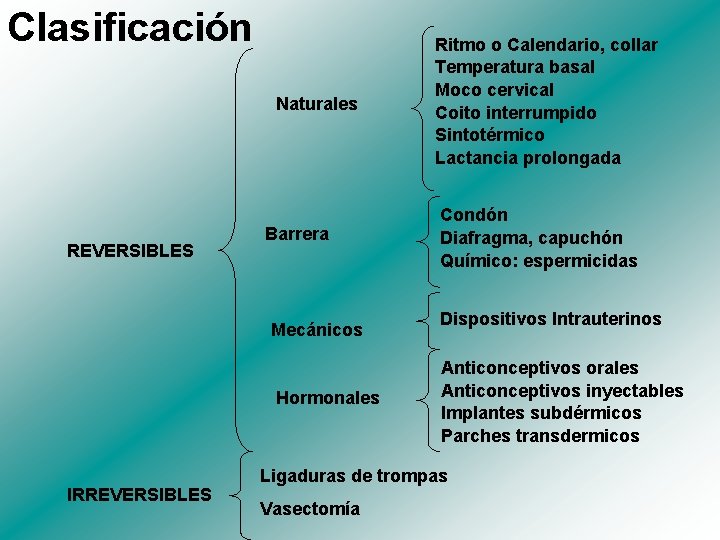 Clasificación

REVERSIBLES

Naturales

Ritmo o Calendario, collar
Temperatura basal
Moco cervical
Coito interrumpido
Sintotérmico
Lactancia prolongada

Barrera

Condón
Diafragma, capuchón
Químico: espermicidas

Mecánicos

Dispositivos Intrauterinos

Hormonales

Anticonceptivos orales
Anticonceptivos inyectables
Implantes subdérmicos
Parches transdermicos

IRREVERSIBLES

Ligaduras de trompas
Vasectomía